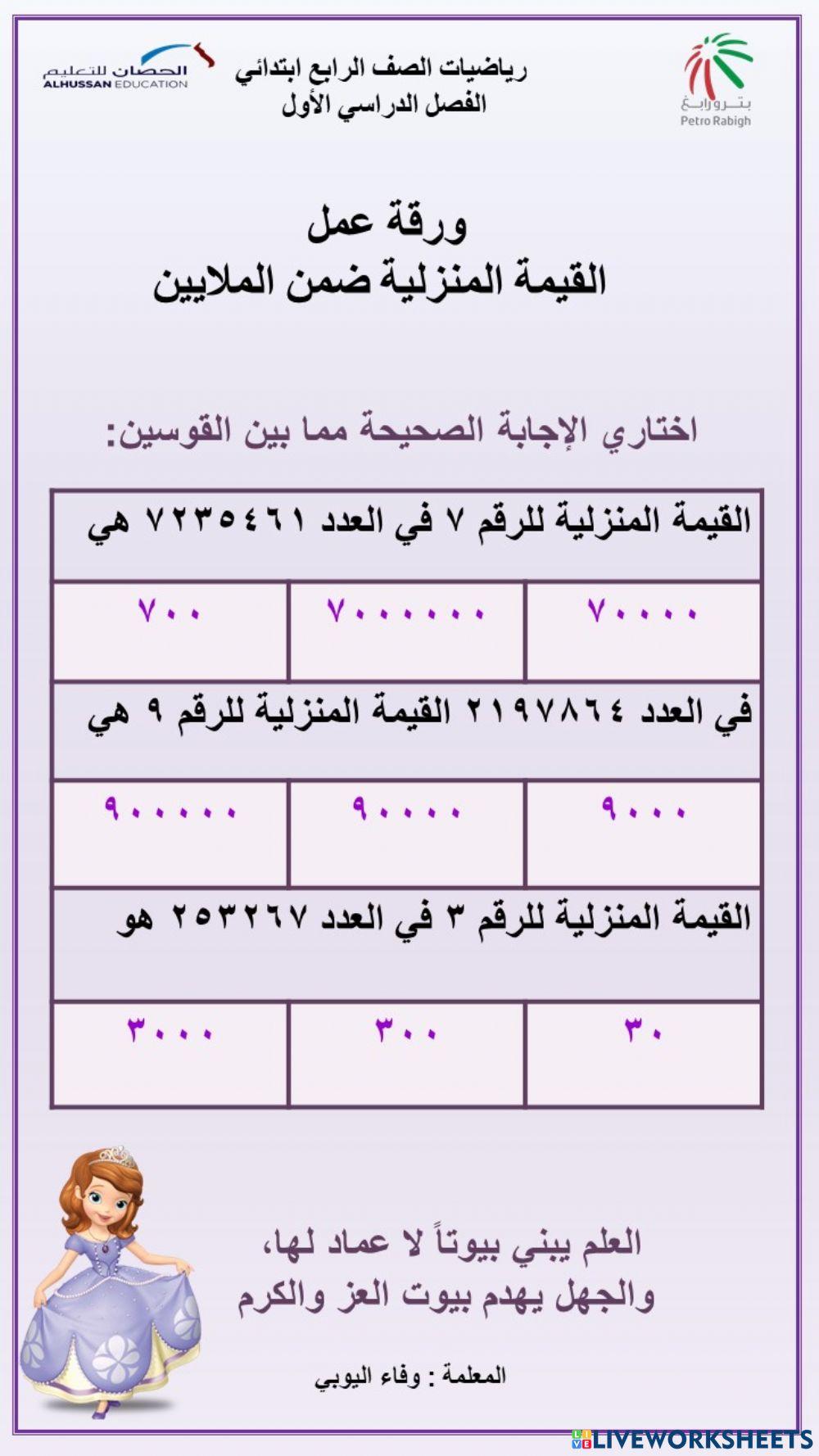 بترورابغ
Petro Rabigh

رياضيات الصف الرابع ابتدائي
الفصل الدراسي الأول

الحصان للتعليم
ALHUSSAN EDUCATION

ورقة عمل
القيمة المنزلية ضمن الملايين

اختاري الإجابة الصحيحة مما بين القوسين:

| القيمة المنزلية للرقم ٧ في العدد ٧٢٣٥٤٦١ هي | | |
|---|---|---|
| ٧٠٠٠٠ | ٧٠٠٠٠٠٠ | ٧٠٠ |
| في العدد ٢١٩٧٨٦٤ القيمة المنزلية للرقم ٩ هي | | |
| ٩٠٠٠ | ٩٠٠٠٠ | ٩٠٠٠٠٠ |
| القيمة المنزلية للرقم ٣ في العدد ٢٥٣٢٦٧ هو | | |
| ٣٠ | ٣٠٠ | ٣٠٠٠ |

العلم يبني بيوتاً لا عماد لها،
والجهل يهدم بيوت العز والكرم

المعلمة : وفاء اليوبي

LIVEWORKSHEETS